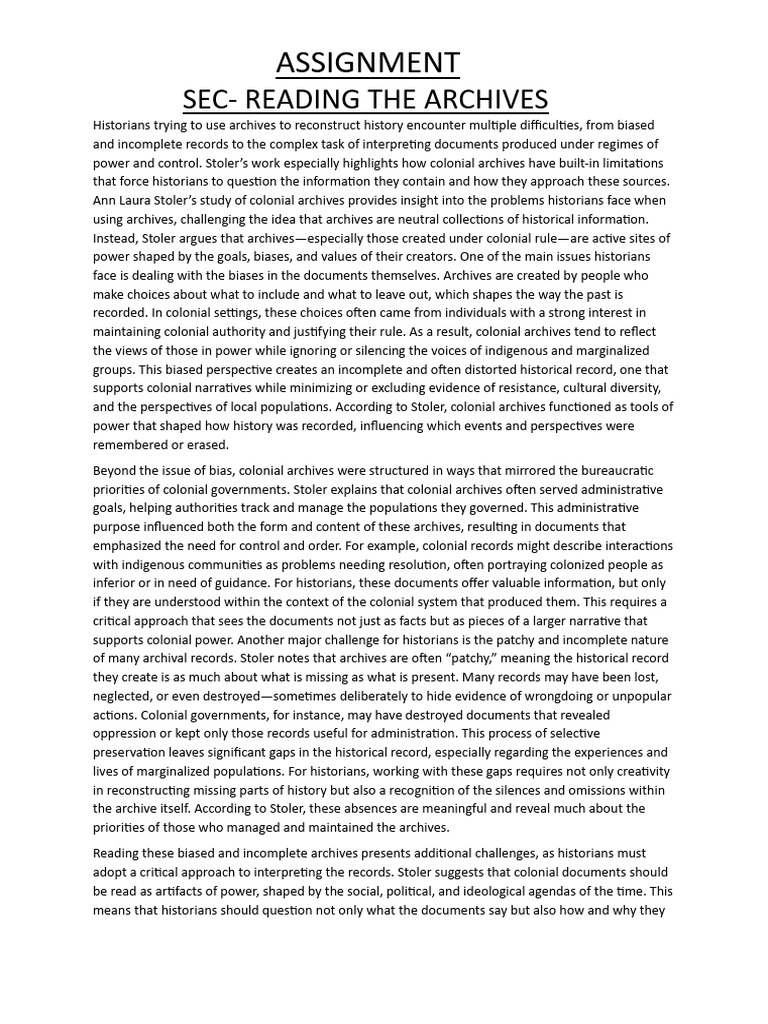 ASSIGNMENT
SEC- READING THE ARCHIVES

Historians trying to use archives to reconstruct history encounter multiple difficulties, from biased and incomplete records to the complex task of interpreting documents produced under regimes of power and control. Stoler's work especially highlights how colonial archives have built-in limitations that force historians to question the information they contain and how they approach these sources. Ann Laura Stoler's study of colonial archives provides insight into the problems historians face when using archives, challenging the idea that archives are neutral collections of historical information. Instead, Stoler argues that archives—especially those created under colonial rule—are active sites of power shaped by the goals, biases, and values of their creators. One of the main issues historians face is dealing with the biases in the documents themselves. Archives are created by people who make choices about what to include and what to leave out, which shapes the way the past is recorded. In colonial settings, these choices often came from individuals with a strong interest in maintaining colonial authority and justifying their rule. As a result, colonial archives tend to reflect the views of those in power while ignoring or silencing the voices of indigenous and marginalized groups. This biased perspective creates an incomplete and often distorted historical record, one that supports colonial narratives while minimizing or excluding evidence of resistance, cultural diversity, and the perspectives of local populations. According to Stoler, colonial archives functioned as tools of power that shaped how history was recorded, influencing which events and perspectives were remembered or erased.

Beyond the issue of bias, colonial archives were structured in ways that mirrored the bureaucratic priorities of colonial governments. Stoler explains that colonial archives often served administrative goals, helping authorities track and manage the populations they governed. This administrative purpose influenced both the form and content of these archives, resulting in documents that emphasized the need for control and order. For example, colonial records might describe interactions with indigenous communities as problems needing resolution, often portraying colonized people as inferior or in need of guidance. For historians, these documents offer valuable information, but only if they are understood within the context of the colonial system that produced them. This requires a critical approach that sees the documents not just as facts but as pieces of a larger narrative that supports colonial power. Another major challenge for historians is the patchy and incomplete nature of many archival records. Stoler notes that archives are often "patchy," meaning the historical record they create is as much about what is missing as what is present. Many records may have been lost, neglected, or even destroyed—sometimes deliberately to hide evidence of wrongdoing or unpopular actions. Colonial governments, for instance, may have destroyed documents that revealed oppression or kept only those records useful for administration. This process of selective preservation leaves significant gaps in the historical record, especially regarding the experiences and lives of marginalized populations. For historians, working with these gaps requires not only creativity in reconstructing missing parts of history but also a recognition of the silences and omissions within the archive itself. According to Stoler, these absences are meaningful and reveal much about the priorities of those who managed and maintained the archives.

Reading these biased and incomplete archives presents additional challenges, as historians must adopt a critical approach to interpreting the records. Stoler suggests that colonial documents should be read as artifacts of power, shaped by the social, political, and ideological agendas of the time. This means that historians should question not only what the documents say but also how and why they